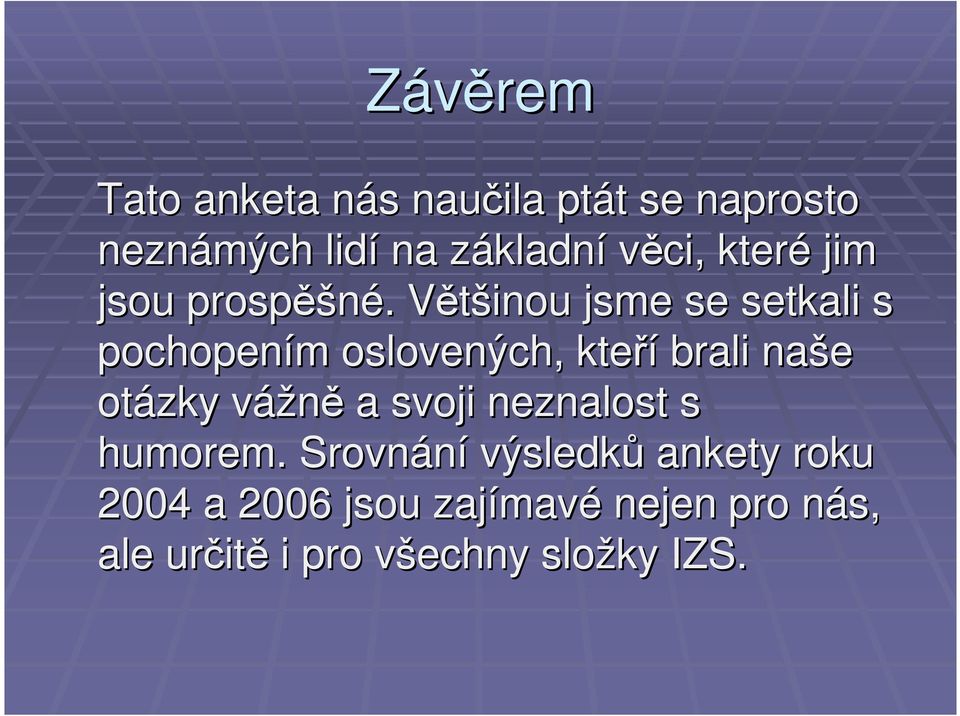 Závěrem

Tato anketa nás naučila ptát se naprosto neznámých lidí na základní věci, které jim jsou prospěšné. Většinou jsme se setkali s pochopením oslovených, kteří brali naše otázky vážně a svoji neznalost s humorem. Srovnání výsledků ankety roku 2004 a 2006 jsou zajímavé nejen pro nás, ale určitě i pro všechny složky IZS.